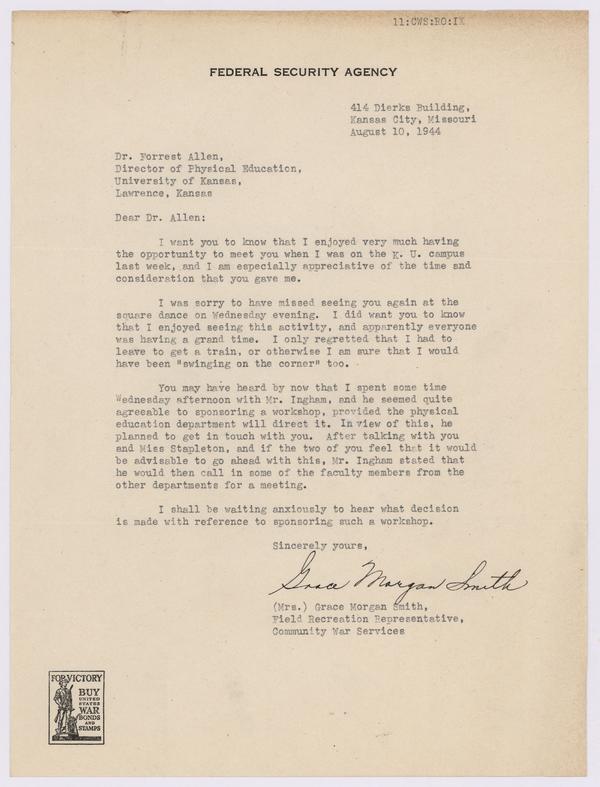 11:CWS:RO:IX

FEDERAL SECURITY AGENCY

414 Dierks Building,
Kansas City, Missouri
August 10, 1944

Dr. Forrest Allen,
Director of Physical Education,
University of Kansas,
Lawrence, Kansas

Dear Dr. Allen:

I want you to know that I enjoyed very much having the opportunity to meet you when I was on the K. U. campus last week, and I am especially appreciative of the time and consideration that you gave me.

I was sorry to have missed seeing you again at the square dance on Wednesday evening. I did want you to know that I enjoyed seeing this activity, and apparently everyone was having a grand time. I only regretted that I had to leave to get a train, or otherwise I am sure that I would have been "swinging on the corner" too.

You may have heard by now that I spent some time Wednesday afternoon with Mr. Ingham, and he seemed quite agreeable to sponsoring a workshop, provided the physical education department will direct it. In view of this, he planned to get in touch with you. After talking with you and Miss Stapleton, and if the two of you feel that it would be advisable to go ahead with this, Mr. Ingham stated that he would then call in some of the faculty members from the other departments for a meeting.

I shall be waiting anxiously to hear what decision is made with reference to sponsoring such a workshop.

Sincerely yours,

Grace Morgan Smith

(Mrs.) Grace Morgan Smith,
Field Recreation Representative,
Community War Services

FOR VICTORY
BUY
UNITED STATES
WAR
BONDS
AND
STAMPS